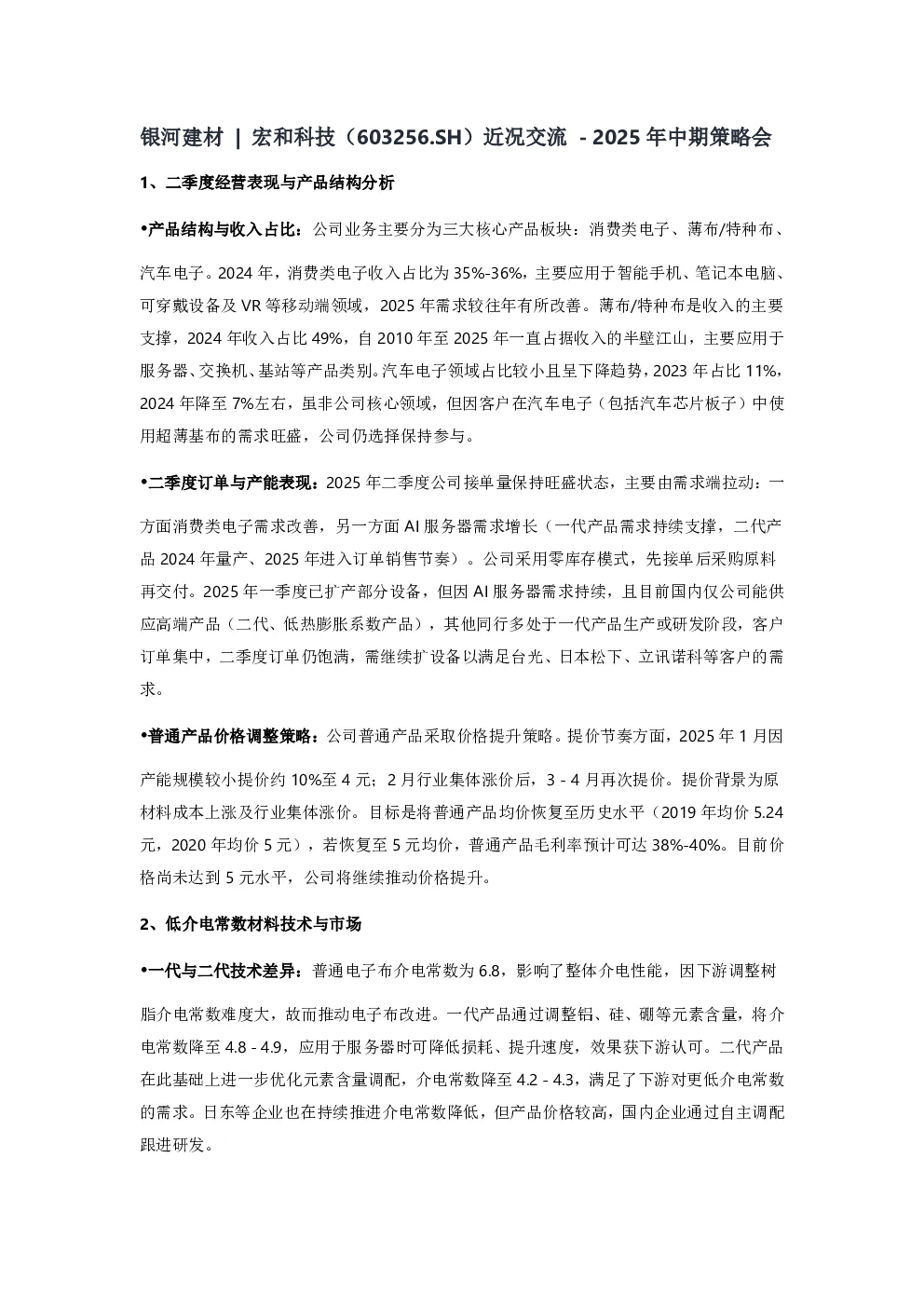 银河建材 | 宏和科技（603256.SH）近况交流 - 2025 年中期策略会

1、二季度经营表现与产品结构分析

•产品结构与收入占比：公司业务主要分为三大核心产品板块：消费类电子、薄布/特种布、汽车电子。2024 年，消费类电子收入占比为 35%-36%，主要应用于智能手机、笔记本电脑、可穿戴设备及 VR 等移动端领域，2025 年需求较往年有所改善。薄布/特种布是收入的主要支撑，2024 年收入占比 49%，自 2010 年至 2025 年一直占据收入的半壁江山，主要应用于服务器、交换机、基站等产品类别。汽车电子领域占比较小且呈下降趋势，2023 年占比 11%，2024 年降至 7%左右，虽非公司核心领域，但因客户在汽车电子（包括汽车芯片板子）中使用超薄基布的需求旺盛，公司仍选择保持参与。

•二季度订单与产能表现：2025 年二季度公司接单量保持旺盛状态，主要由需求端拉动：一方面消费类电子需求改善，另一方面 AI 服务器需求增长（一代产品需求持续支撑，二代产品 2024 年量产、2025 年进入订单销售节奏）。公司采用零库存模式，先接单后采购原料再交付。2025 年一季度已扩产部分设备，但因 AI 服务器需求持续，且目前国内仅公司能供应高端产品（二代、低热膨胀系数产品），其他同行多处于一代产品生产或研发阶段，客户订单集中，二季度订单仍饱满，需继续扩设备以满足台光、日本松下、立讯诺科等客户的需求。

•普通产品价格调整策略：公司普通产品采取价格提升策略。提价节奏方面，2025 年 1 月因产能规模较小提价约 10%至 4 元；2 月行业集体涨价后，3 - 4 月再次提价。提价背景为原材料成本上涨及行业集体涨价。目标是将普通产品均价恢复至历史水平（2019 年均价 5.24 元，2020 年均价 5 元），若恢复至 5 元均价，普通产品毛利率预计可达 38%-40%。目前价格尚未达到 5 元水平，公司将继续推动价格提升。

2、低介电常数材料技术与市场

•一代与二代技术差异：普通电子布介电常数为 6.8，影响了整体介电性能，因下游调整树脂介电常数难度大，故而推动电子布改进。一代产品通过调整铝、硅、硼等元素含量，将介电常数降至 4.8 - 4.9，应用于服务器时可降低损耗、提升速度，效果获下游认可。二代产品在此基础上进一步优化元素含量调配，介电常数降至 4.2 - 4.3，满足了下游对更低介电常数的需求。日东等企业也在持续推进介电常数降低，但产品价格较高，国内企业通过自主调配跟进研发。